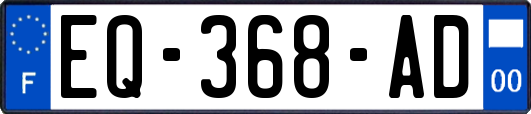 F
EQ-368-AD
00